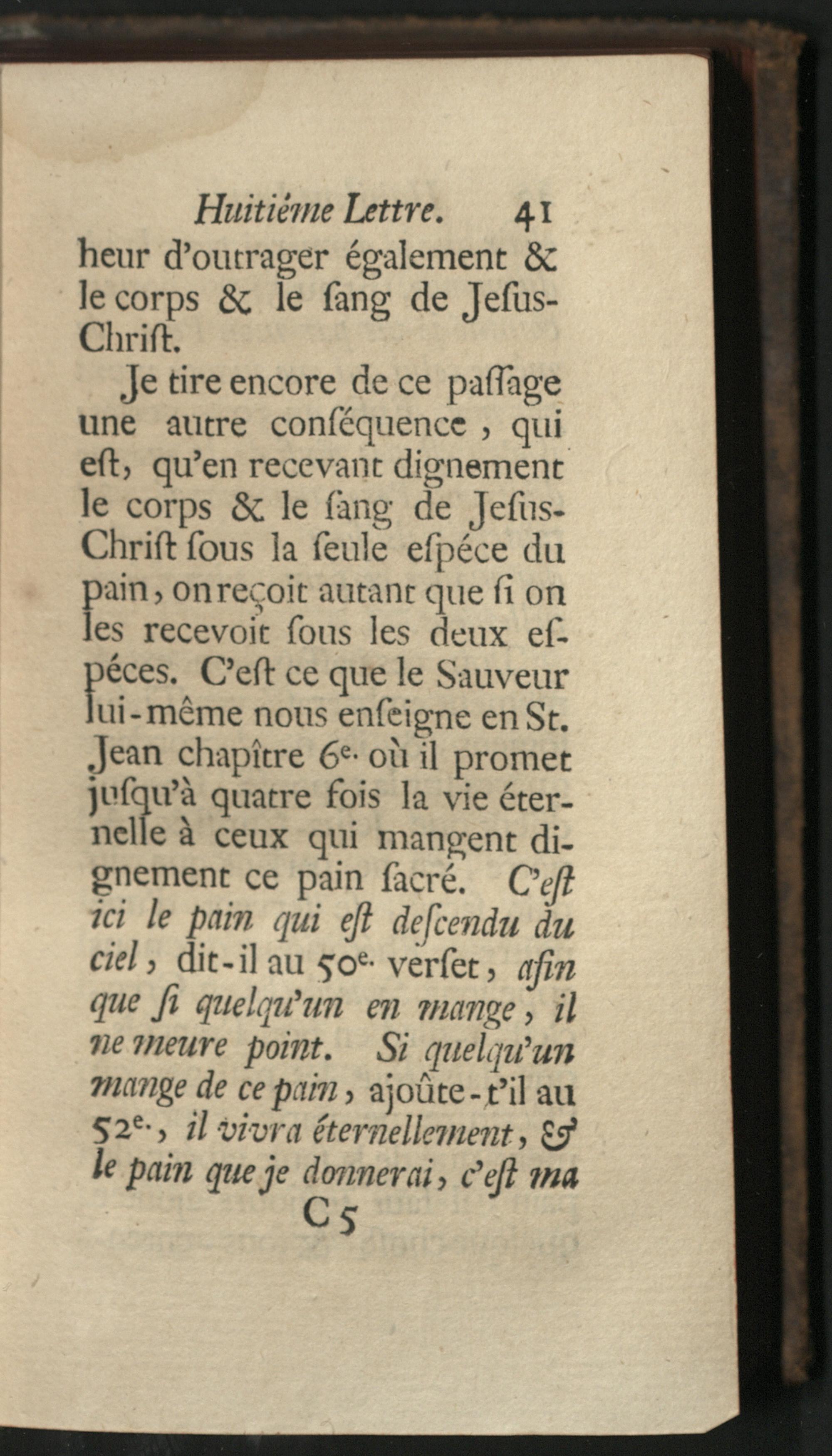 Huitiéme Lettre. 41

heur d'outrager également & le corps & le ſang de Jeſus-Chriſt.

Je tire encore de ce paſſage une autre conſéquence, qui eſt, qu'en recevant dignement le corps & le ſang de Jeſus-Chriſt ſous la ſeule eſpéce du pain, on reçoit autant que ſi on les recevoit ſous les deux eſpéces. C'eſt ce que le Sauveur lui-même nous enſeigne en St. Jean chapître 6e. où il promet juſqu'à quatre fois la vie éternelle à ceux qui mangent dignement ce pain ſacré. C'eſt ici le pain qui eſt deſcendu du ciel, dit-il au 50e. verſet, afin que ſi quelqu'un en mange, il ne meure point. Si quelqu'un mange de ce pain, ajoûte-t'il au 52e., il vivra éternellement, & le pain que je donnerai, c'eſt ma

C 5